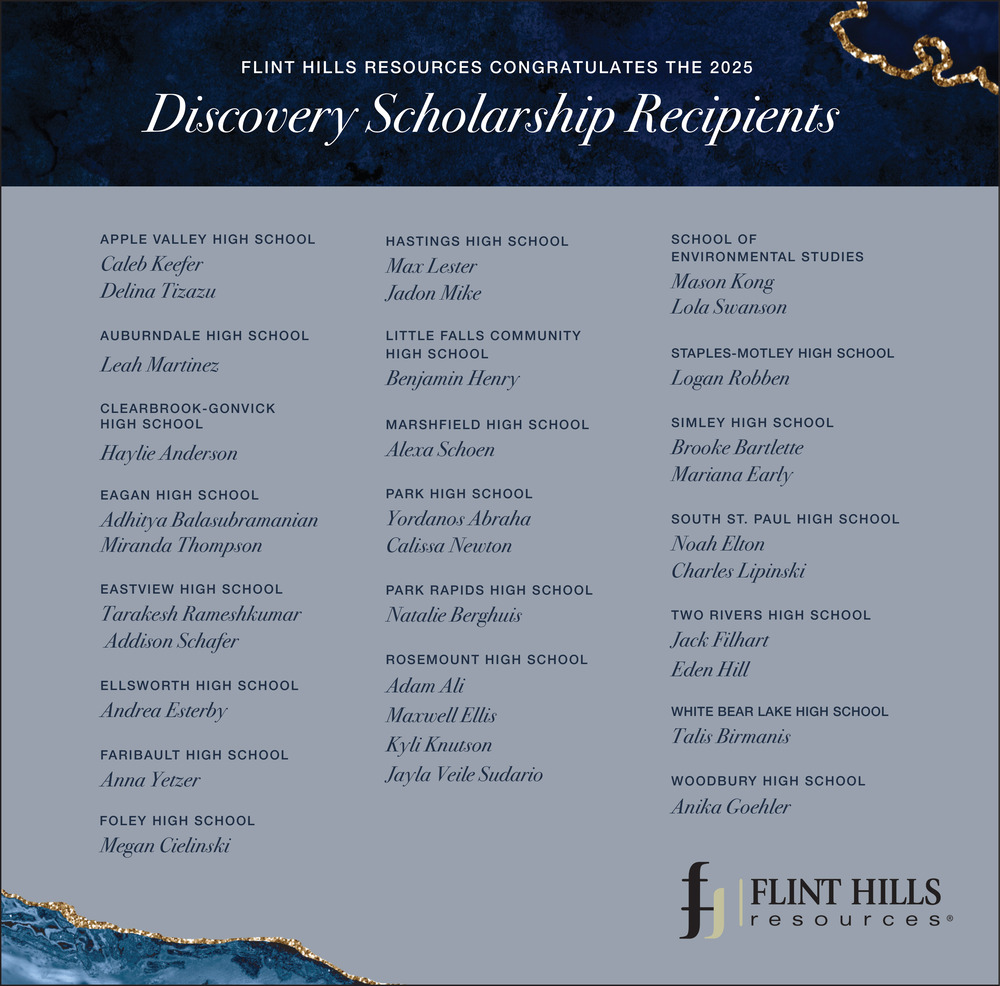 FLINT HILLS RESOURCES CONGRATULATES THE 2025
Discovery Scholarship Recipients

APPLE VALLEY HIGH SCHOOL
Caleb Keefer
Delina Tizazu

AUBURNDALE HIGH SCHOOL
Leah Martinez

CLEARBROOK-GONVICK HIGH SCHOOL
Haylie Anderson

EAGAN HIGH SCHOOL
Adhitya Balasubramanian
Miranda Thompson

EASTVIEW HIGH SCHOOL
Tarakesh Rameshkumar
Addison Schafer

ELLSWORTH HIGH SCHOOL
Andrea Esterby

FARIBAULT HIGH SCHOOL
Anna Yetzer

FOLEY HIGH SCHOOL
Megan Cielinski

HASTINGS HIGH SCHOOL
Max Lester
Jadon Mike

LITTLE FALLS COMMUNITY HIGH SCHOOL
Benjamin Henry

MARSHFIELD HIGH SCHOOL
Alexa Schoen

PARK HIGH SCHOOL
Yordanos Abraha
Calissa Newton

PARK RAPIDS HIGH SCHOOL
Natalie Berghuis

ROSEMOUNT HIGH SCHOOL
Adam Ali
Maxwell Ellis
Kyli Knutson
Jayla Veile Sudario

SCHOOL OF ENVIRONMENTAL STUDIES
Mason Kong
Lola Swanson

STAPLES-MOTLEY HIGH SCHOOL
Logan Robben

SIMLEY HIGH SCHOOL
Brooke Bartlette
Mariana Early

SOUTH ST. PAUL HIGH SCHOOL
Noah Elton
Charles Lipinski

TWO RIVERS HIGH SCHOOL
Jack Filhart
Eden Hill

WHITE BEAR LAKE HIGH SCHOOL
Talis Birmanis

WOODBURY HIGH SCHOOL
Anika Goehler

FLINT HILLS
resources®